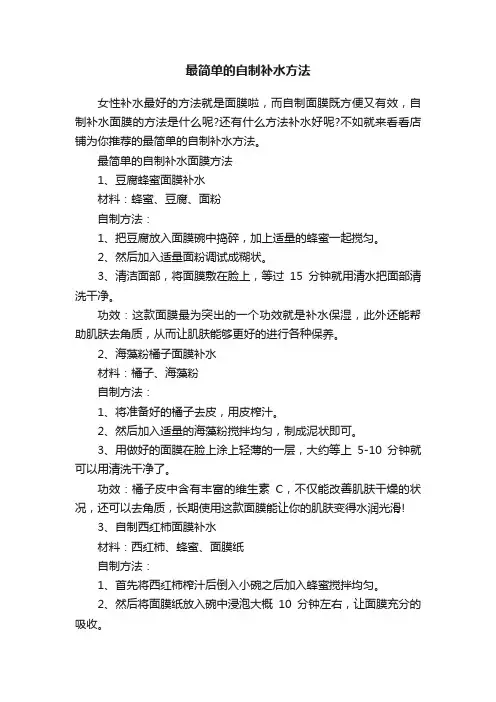 最简单的自制补水方法

女性补水最好的方法就是面膜啦，而自制面膜既方便又有效，自制补水面膜的方法是什么呢?还有什么方法补水好呢?不如就来看看店铺为你推荐的最简单的自制补水方法。

最简单的自制补水面膜方法

1、豆腐蜂蜜面膜补水

材料：蜂蜜、豆腐、面粉

自制方法：

1、把豆腐放入面膜碗中捣碎，加上适量的蜂蜜一起搅匀。

2、然后加入适量面粉调试成糊状。

3、清洁面部，将面膜敷在脸上，等过 15 分钟就用清水把面部清洗干净。

功效：这款面膜最为突出的一个功效就是补水保湿，此外还能帮助肌肤去角质，从而让肌肤能够更好的进行各种保养。

2、海藻粉橘子面膜补水

材料：橘子、海藻粉

自制方法：

1、将准备好的橘子去皮，用皮榨汁。

2、然后加入适量的海藻粉搅拌均匀，制成泥状即可。

3、用做好的面膜在脸上涂上轻薄的一层，大约等上 5-10 分钟就可以用清洗干净了。

功效：橘子皮中含有丰富的维生素 C，不仅能改善肌肤干燥的状况，还可以去角质，长期使用这款面膜能让你的肌肤变得水润光滑!

3、自制西红柿面膜补水

材料：西红柿、蜂蜜、面膜纸

自制方法：

1、首先将西红柿榨汁后倒入小碗之后加入蜂蜜搅拌均匀。

2、然后将面膜纸放入碗中浸泡大概 10 分钟左右，让面膜充分的吸收。